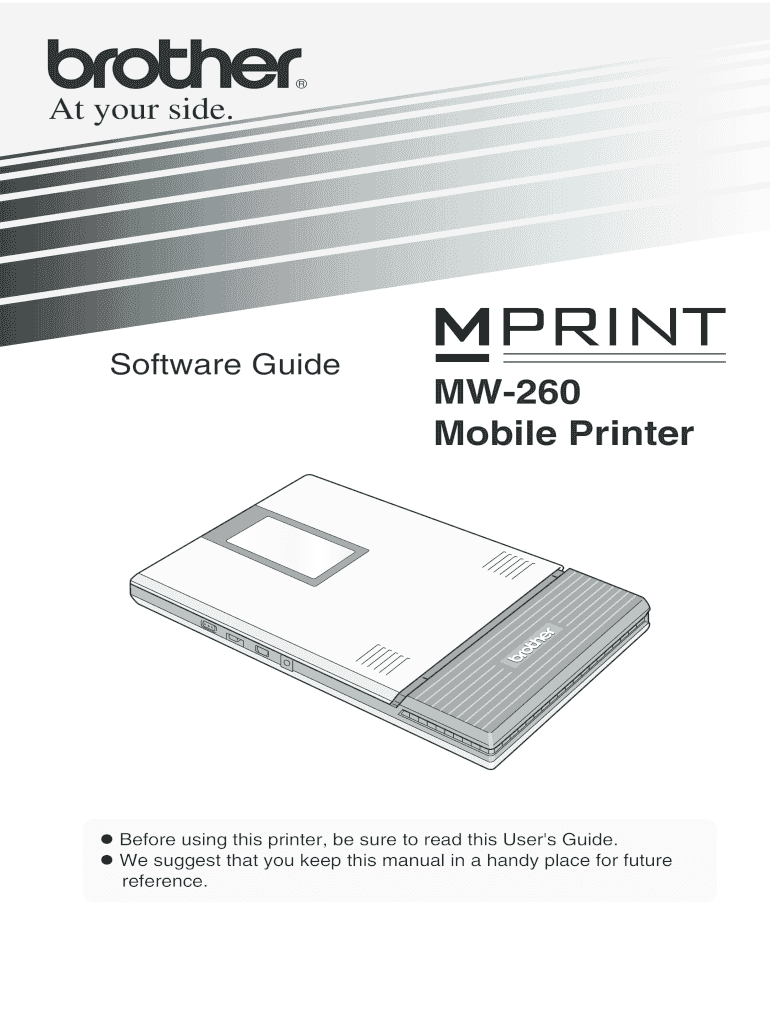 brother®
At your side.

Software Guide

MPRINT

MW-260
Mobile Printer

brother

● Before using this printer, be sure to read this User's Guide.
● We suggest that you keep this manual in a handy place for future reference.